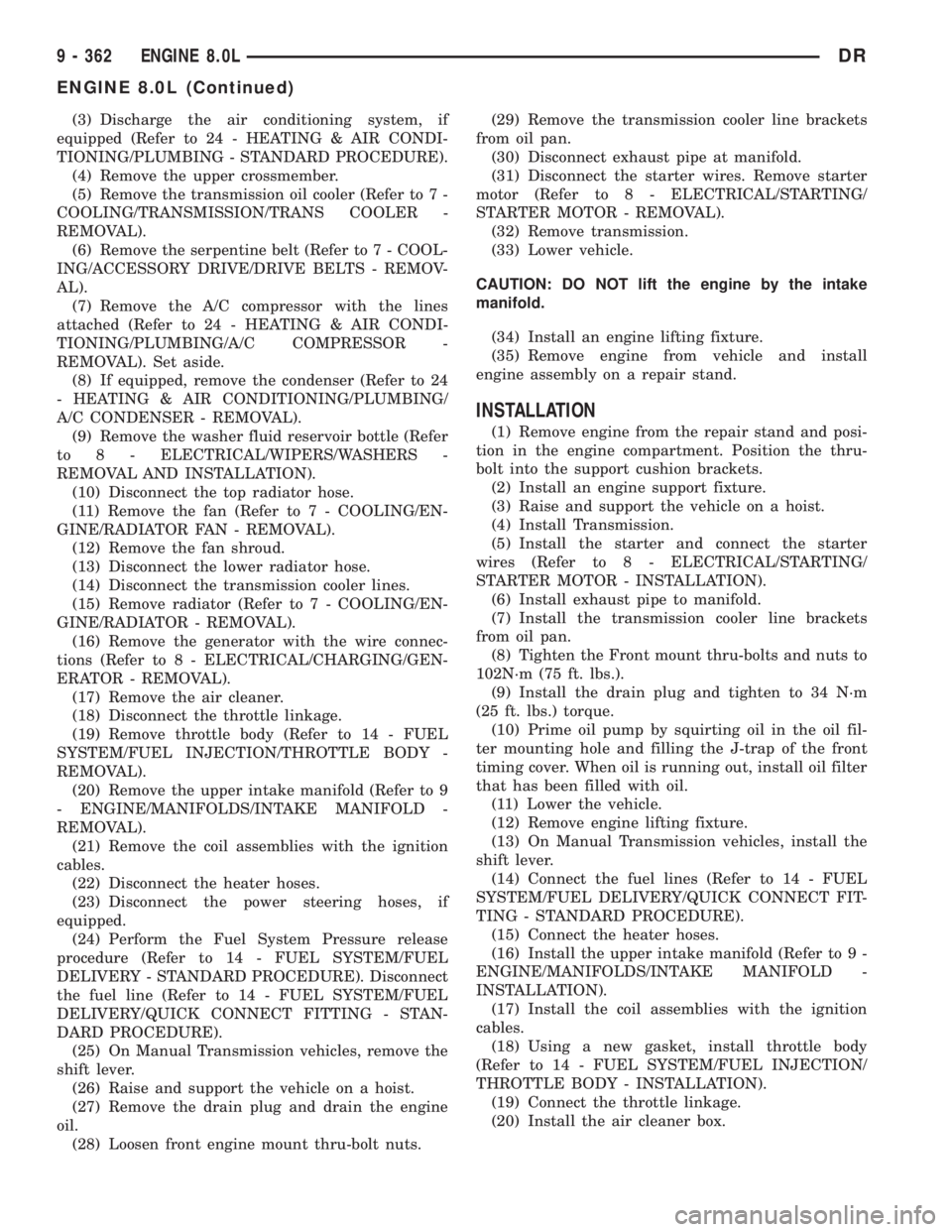 9 - 362 ENGINE 8.0L DR

ENGINE 8.0L (Continued)

(3) Discharge the air conditioning system, if equipped (Refer to 24 - HEATING & AIR CONDITIONING/PLUMBING - STANDARD PROCEDURE).

(4) Remove the upper crossmember.

(5) Remove the transmission oil cooler (Refer to 7 - COOLING/TRANSMISSION/TRANS COOLER - REMOVAL).

(6) Remove the serpentine belt (Refer to 7 - COOLING/ACCESSORY DRIVE/DRIVE BELTS - REMOVAL).

(7) Remove the A/C compressor with the lines attached (Refer to 24 - HEATING & AIR CONDITIONING/PLUMBING/A/C COMPRESSOR - REMOVAL). Set aside.

(8) If equipped, remove the condenser (Refer to 24 - HEATING & AIR CONDITIONING/PLUMBING/A/C CONDENSER - REMOVAL).

(9) Remove the washer fluid reservoir bottle (Refer to 8 - ELECTRICAL/WIPERS/WASHERS - REMOVAL AND INSTALLATION).

(10) Disconnect the top radiator hose.

(11) Remove the fan (Refer to 7 - COOLING/ENGINE/RADIATOR FAN - REMOVAL).

(12) Remove the fan shroud.

(13) Disconnect the lower radiator hose.

(14) Disconnect the transmission cooler lines.

(15) Remove radiator (Refer to 7 - COOLING/ENGINE/RADIATOR - REMOVAL).

(16) Remove the generator with the wire connections (Refer to 8 - ELECTRICAL/CHARGING/GENERATOR - REMOVAL).

(17) Remove the air cleaner.

(18) Disconnect the throttle linkage.

(19) Remove throttle body (Refer to 14 - FUEL SYSTEM/FUEL INJECTION/THROTTLE BODY - REMOVAL).

(20) Remove the upper intake manifold (Refer to 9 - ENGINE/MANIFOLDS/INTAKE MANIFOLD - REMOVAL).

(21) Remove the coil assemblies with the ignition cables.

(22) Disconnect the heater hoses.

(23) Disconnect the power steering hoses, if equipped.

(24) Perform the Fuel System Pressure release procedure (Refer to 14 - FUEL SYSTEM/FUEL DELIVERY - STANDARD PROCEDURE). Disconnect the fuel line (Refer to 14 - FUEL SYSTEM/FUEL DELIVERY/QUICK CONNECT FITTING - STANDARD PROCEDURE).

(25) On Manual Transmission vehicles, remove the shift lever.

(26) Raise and support the vehicle on a hoist.

(27) Remove the drain plug and drain the engine oil.

(28) Loosen front engine mount thru-bolt nuts.

(29) Remove the transmission cooler line brackets from oil pan.

(30) Disconnect exhaust pipe at manifold.

(31) Disconnect the starter wires. Remove starter motor (Refer to 8 - ELECTRICAL/STARTING/STARTER MOTOR - REMOVAL).

(32) Remove transmission.

(33) Lower vehicle.

CAUTION: DO NOT lift the engine by the intake manifold.

(34) Install an engine lifting fixture.

(35) Remove engine from vehicle and install engine assembly on a repair stand.

INSTALLATION

(1) Remove engine from the repair stand and position in the engine compartment. Position the thru-bolt into the support cushion brackets.

(2) Install an engine support fixture.

(3) Raise and support the vehicle on a hoist.

(4) Install Transmission.

(5) Install the starter and connect the starter wires (Refer to 8 - ELECTRICAL/STARTING/STARTER MOTOR - INSTALLATION).

(6) Install exhaust pipe to manifold.

(7) Install the transmission cooler line brackets from oil pan.

(8) Tighten the Front mount thru-bolts and nuts to 102N·m (75 ft. lbs.).

(9) Install the drain plug and tighten to 34 N·m (25 ft. lbs.) torque.

(10) Prime oil pump by squirting oil in the oil filter mounting hole and filling the J-trap of the front timing cover. When oil is running out, install oil filter that has been filled with oil.

(11) Lower the vehicle.

(12) Remove engine lifting fixture.

(13) On Manual Transmission vehicles, install the shift lever.

(14) Connect the fuel lines (Refer to 14 - FUEL SYSTEM/FUEL DELIVERY/QUICK CONNECT FITTING - STANDARD PROCEDURE).

(15) Connect the heater hoses.

(16) Install the upper intake manifold (Refer to 9 - ENGINE/MANIFOLDS/INTAKE MANIFOLD - INSTALLATION).

(17) Install the coil assemblies with the ignition cables.

(18) Using a new gasket, install throttle body (Refer to 14 - FUEL SYSTEM/FUEL INJECTION/THROTTLE BODY - INSTALLATION).

(19) Connect the throttle linkage.

(20) Install the air cleaner box.

carmanualsonline.info